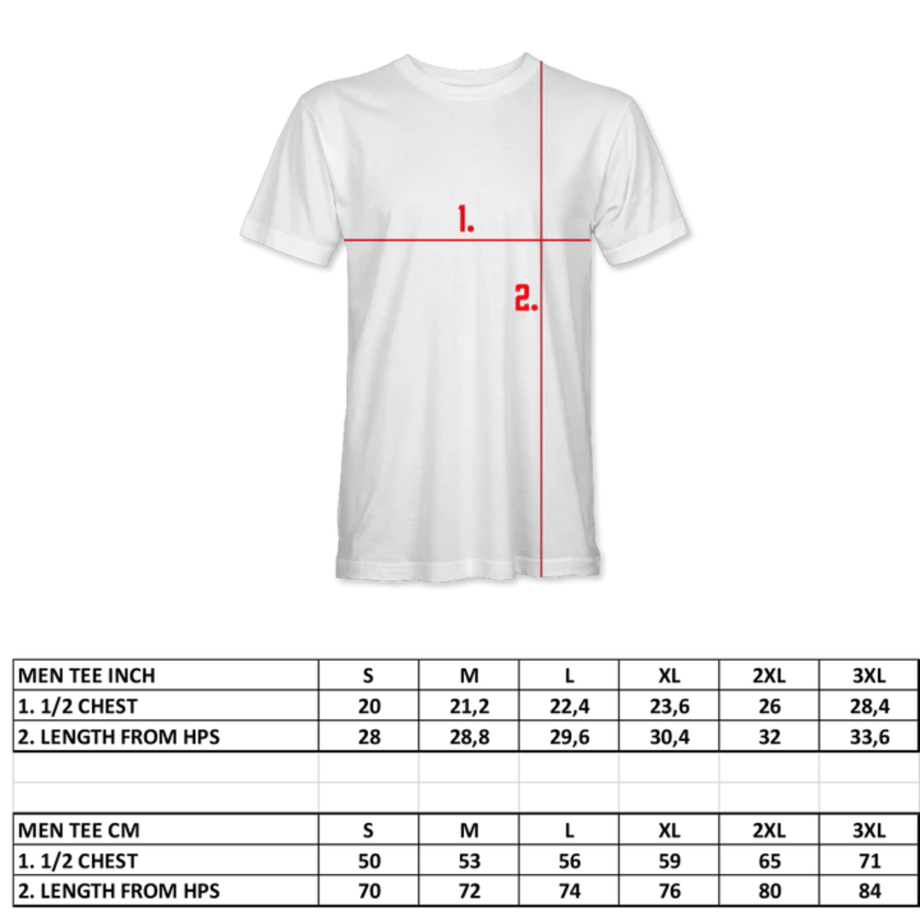 1.

2.

| MEN TEE INCH | S | M | L | XL | 2XL | 3XL |
|---|---|---|---|---|---|---|
| 1. 1/2 CHEST | 20 | 21,2 | 22,4 | 23,6 | 26 | 28,4 |
| 2. LENGTH FROM HPS | 28 | 28,8 | 29,6 | 30,4 | 32 | 33,6 |

| MEN TEE CM | S | M | L | XL | 2XL | 3XL |
|---|---|---|---|---|---|---|
| 1. 1/2 CHEST | 50 | 53 | 56 | 59 | 65 | 71 |
| 2. LENGTH FROM HPS | 70 | 72 | 74 | 76 | 80 | 84 |